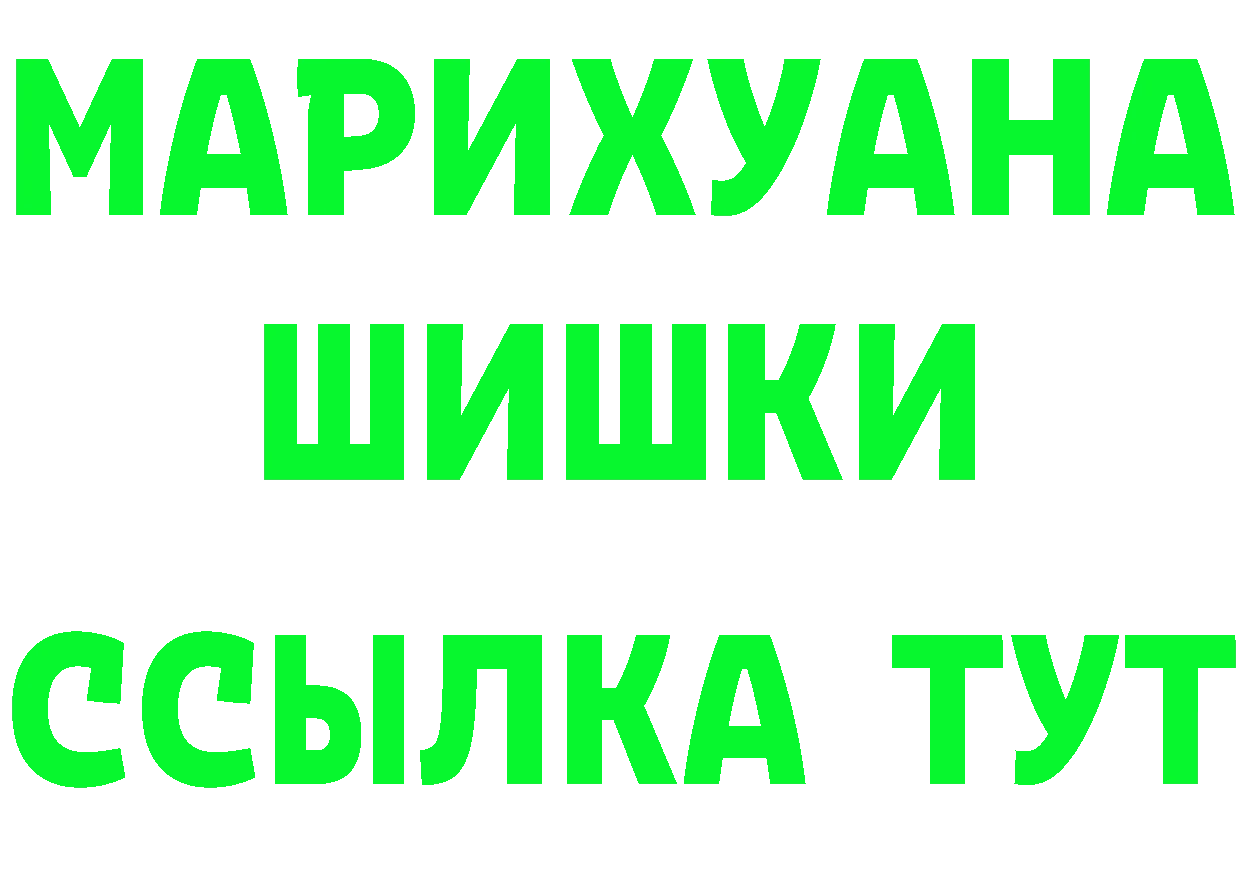 МАРИХУАНА
ШИШКИ
ССЫЛКА ТУТ